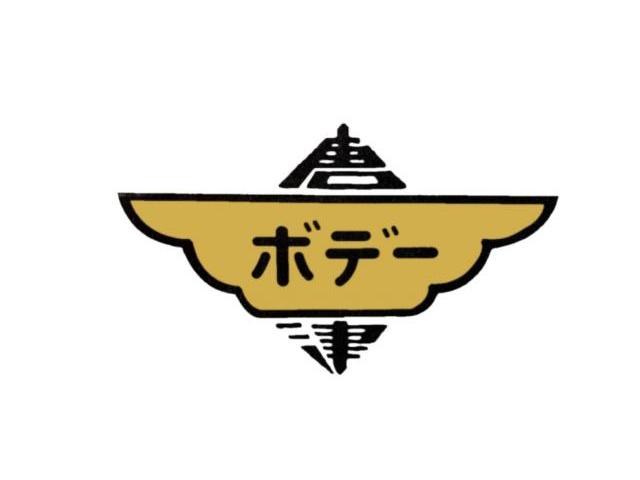 唐
ボデー
津